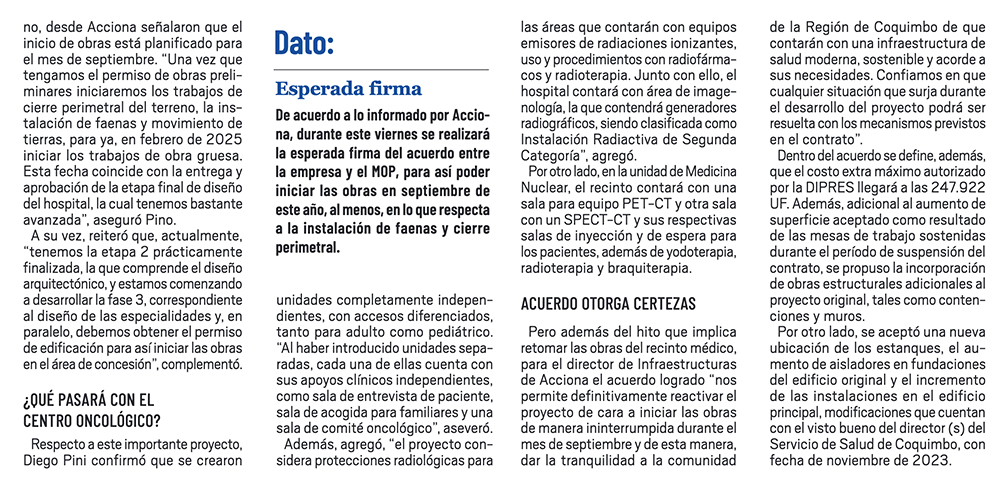 no, desde Acciona señalaron que el inicio de obras está planificado para el mes de septiembre. "Una vez que tengamos el permiso de obras preliminares iniciaremos los trabajos de cierre perimetral del terreno, la instalación de faenas y movimiento de tierras, para ya, en febrero de 2025 iniciar los trabajos de obra gruesa. Esta fecha coincide con la entrega y aprobación de la etapa final de diseño del hospital, la cual tenemos bastante avanzada", aseguró Pino.

A su vez, reiteró que, actualmente, "tenemos la etapa 2 prácticamente finalizada, la que comprende el diseño arquitectónico, y estamos comenzando a desarrollar la fase 3, correspondiente al diseño de las especialidades y, en paralelo, debemos obtener el permiso de edificación para así iniciar las obras en el área de concesión", complementó.

¿QUÉ PASARÁ CON EL CENTRO ONCOLÓGICO?

Respecto a este importante proyecto, Diego Pini confirmó que se crearon

Dato:

Esperada firma

De acuerdo a lo informado por Acciona, durante este viernes se realizará la esperada firma del acuerdo entre la empresa y el MOP, para así poder iniciar las obras en septiembre de este año, al menos, en lo que respecta a la instalación de faenas y cierre perimetral.

unidades completamente independientes, con accesos diferenciados, tanto para adulto como pediátrico. "Al haber introducido unidades separadas, cada una de ellas cuenta con sus apoyos clínicos independientes, como sala de entrevista de paciente, sala de acogida para familiares y una sala de comité oncológico", aseveró.

Además, agregó, "el proyecto considera protecciones radiológicas para las áreas que contarán con equipos emisores de radiaciones ionizantes, uso y procedimientos con radiofármacos y radioterapia. Junto con ello, el hospital contará con área de imagenología, la que contendrá generadores radiográficos, siendo clasificada como Instalación Radiactiva de Segunda Categoría", agregó.

Por otro lado, en la unidad de Medicina Nuclear, el recinto contará con una sala para equipo PET-CT y otra sala con un SPECT-CT y sus respectivas salas de inyección y de espera para los pacientes, además de yodoterapia, radioterapia y braquiterapia.

ACUERDO OTORGA CERTEZAS

Pero además del hito que implica retomar las obras del recinto médico, para el director de Infraestructuras de Acciona el acuerdo logrado "nos permite definitivamente reactivar el proyecto de cara a iniciar las obras de manera ininterrumpida durante el mes de septiembre y de esta manera, dar la tranquilidad a la comunidad de la Región de Coquimbo de que contarán con una infraestructura de salud moderna, sostenible y acorde a sus necesidades. Confiamos en que cualquier situación que surja durante el desarrollo del proyecto podrá ser resuelta con los mecanismos previstos en el contrato".

Dentro del acuerdo se define, además, que el costo extra máximo autorizado por la DIPRES llegará a las 247.922 UF. Además, adicional al aumento de superficie aceptado como resultado de las mesas de trabajo sostenidas durante el período de suspensión del contrato, se propuso la incorporación de obras estructurales adicionales al proyecto original, tales como contenciones y muros.

Por otro lado, se aceptó una nueva ubicación de los estanques, el aumento de aisladores en fundaciones del edificio original y el incremento de las instalaciones en el edificio principal, modificaciones que cuentan con el visto bueno del director (s) del Servicio de Salud de Coquimbo, con fecha de noviembre de 2023.